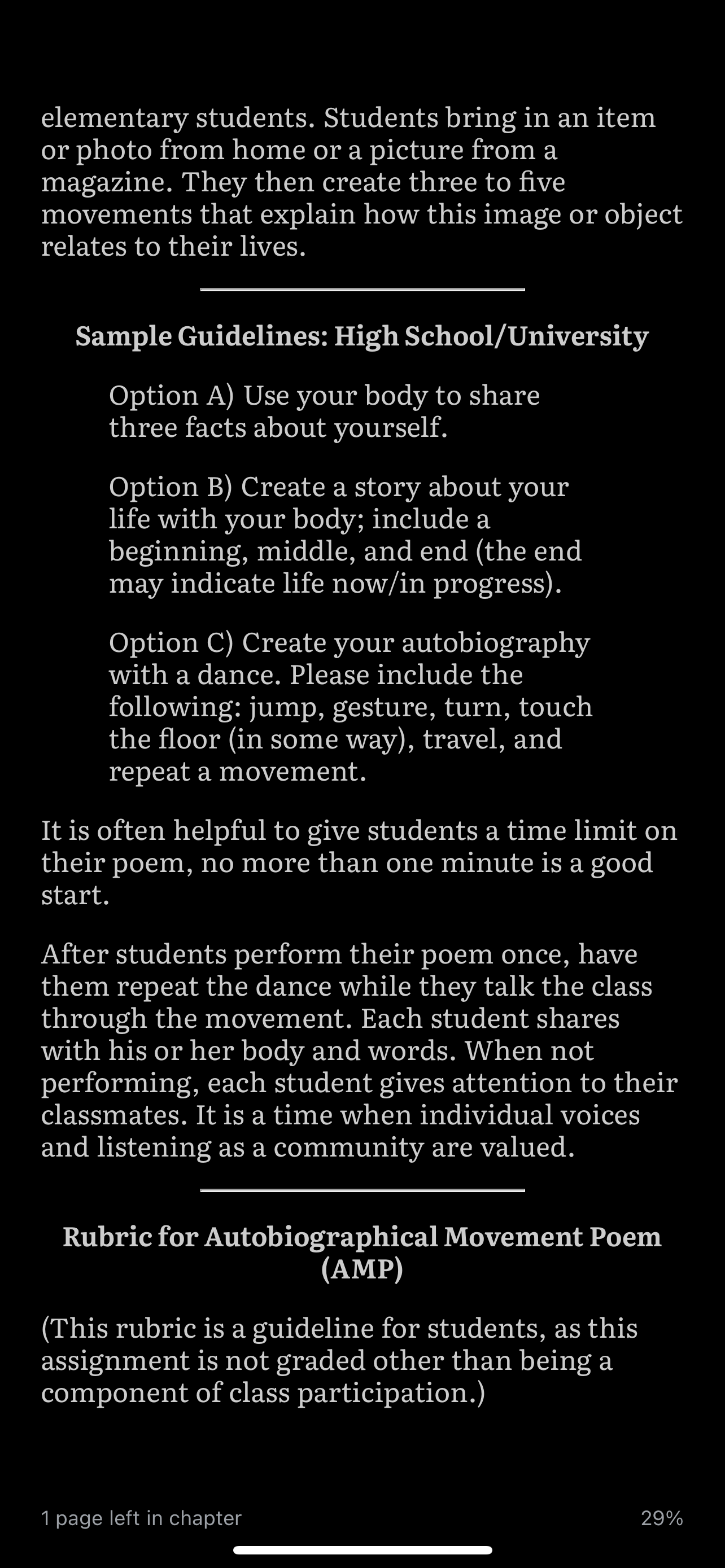 elementary students. Students bring in an item or photo from home or a picture from a magazine. They then create three to five movements that explain how this image or object relates to their lives.

Sample Guidelines: High School/University

Option A) Use your body to share three facts about yourself.

Option B) Create a story about your life with your body; include a beginning, middle, and end (the end may indicate life now/in progress).

Option C) Create your autobiography with a dance. Please include the following: jump, gesture, turn, touch the floor (in some way), travel, and repeat a movement.

It is often helpful to give students a time limit on their poem, no more than one minute is a good start.

After students perform their poem once, have them repeat the dance while they talk the class through the movement. Each student shares with his or her body and words. When not performing, each student gives attention to their classmates. It is a time when individual voices and listening as a community are valued.

Rubric for Autobiographical Movement Poem (AMP)

(This rubric is a guideline for students, as this assignment is not graded other than being a component of class participation.)

1 page left in chapter

29%